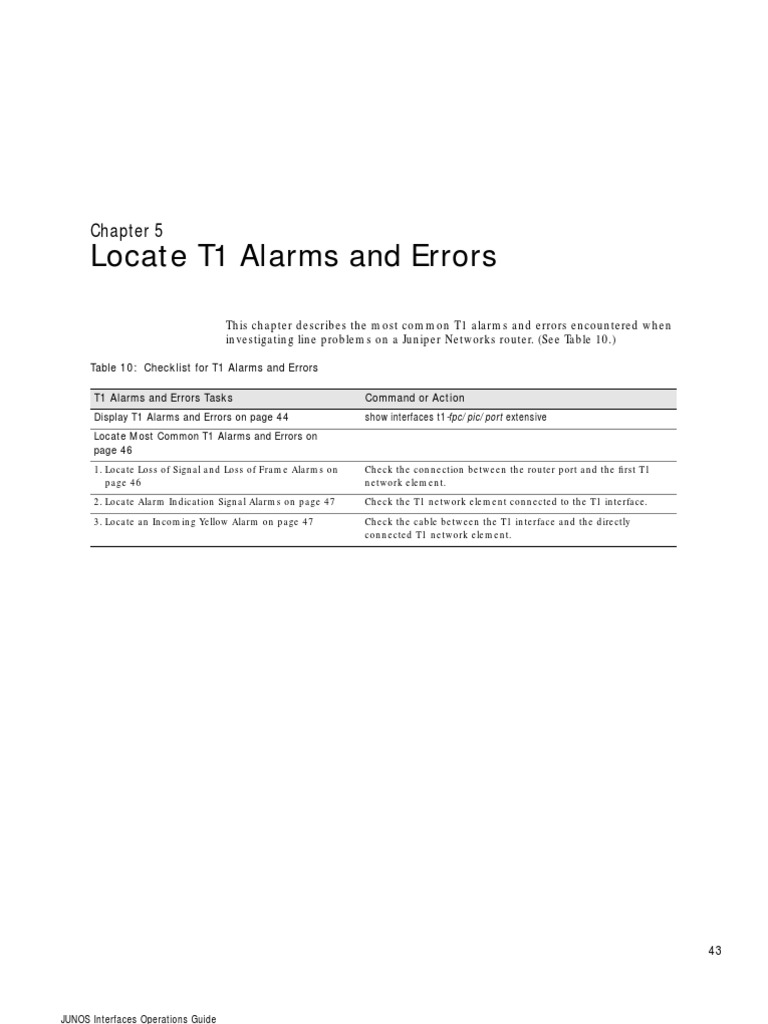 Chapter 5
Locate T1 Alarms and Errors

This chapter describes the most common T1 alarms and errors encountered when investigating line problems on a Juniper Networks router. (See Table 10.)

Table 10: Checklist for T1 Alarms and Errors

| T1 Alarms and Errors Tasks | Command or Action |
|---|---|
| Display T1 Alarms and Errors on page 44 | show interfaces t1-fpc/pic/port extensive |
| Locate Most Common T1 Alarms and Errors on page 46 | |
| 1. Locate Loss of Signal and Loss of Frame Alarms on page 46 | Check the connection between the router port and the first T1 network element. |
| 2. Locate Alarm Indication Signal Alarms on page 47 | Check the T1 network element connected to the T1 interface. |
| 3. Locate an Incoming Yellow Alarm on page 47 | Check the cable between the T1 interface and the directly connected T1 network element. |

43

JUNOS Interfaces Operations Guide